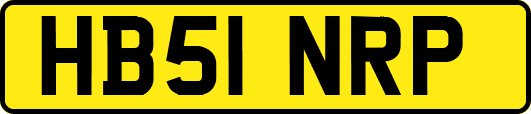 HB51 NRP